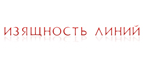 ИЗЯЩНОСТЬ ЛИНИЙ